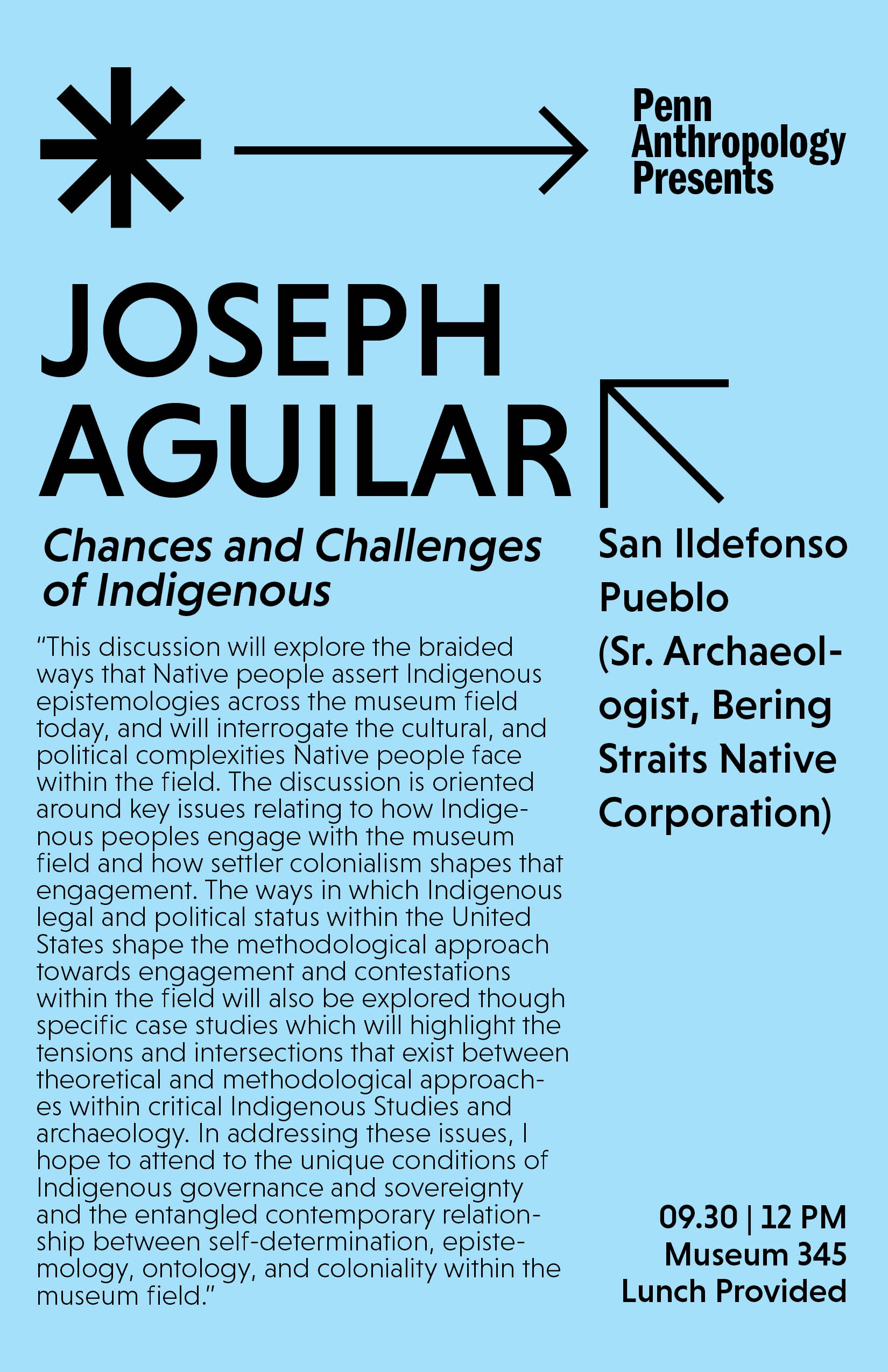 Penn Anthropology Presents

JOSEPH AGUILAR

Chances and Challenges of Indigenous

"This discussion will explore the braided ways that Native people assert Indigenous epistemologies across the museum field today, and will interrogate the cultural, and political complexities Native people face within the field. The discussion is oriented around key issues relating to how Indigenous peoples engage with the museum field and how settler colonialism shapes that engagement. The ways in which Indigenous legal and political status within the United States shape the methodological approach towards engagement and contestations within the field will also be explored though specific case studies which will highlight the tensions and intersections that exist between theoretical and methodological approaches within critical Indigenous Studies and archaeology. In addressing these issues, I hope to attend to the unique conditions of Indigenous governance and sovereignty and the entangled contemporary relationship between self-determination, epistemology, ontology, and coloniality within the museum field."

San Ildefonso Pueblo (Sr. Archaeologist, Bering Straits Native Corporation)

09.30 | 12 PM
Museum 345
Lunch Provided